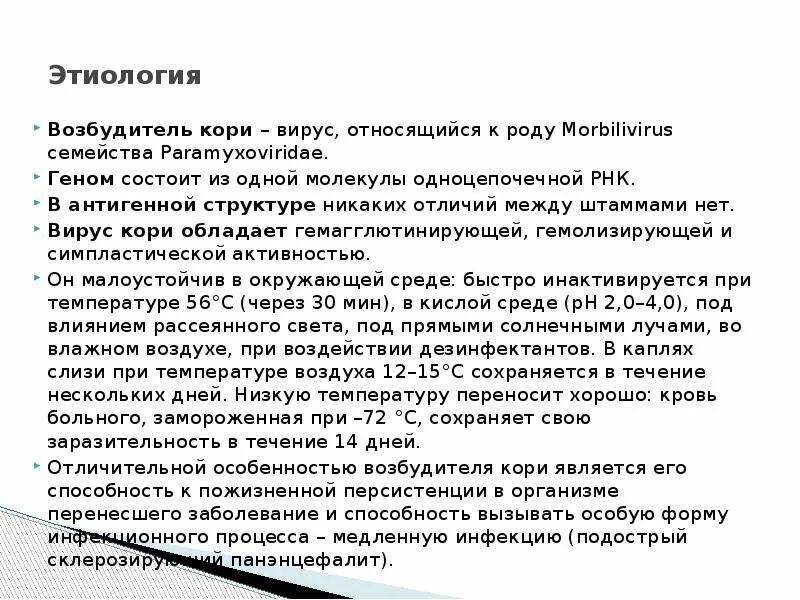 Этиология

Возбудитель кори – вирус, относящийся к роду Morbilivirus семейства Paramyxoviridae.

Геном состоит из одной молекулы одноцепочечной РНК.

В антигенной структуре никаких отличий между штаммами нет.

Вирус кори обладает гемагглютинирующей, гемолизирующей и симпластической активностью.

Он малоустойчив в окружающей среде: быстро инактивируется при температуре 56°С (через 30 мин), в кислой среде (рН 2,0–4,0), под влиянием рассеянного света, под прямыми солнечными лучами, во влажном воздухе, при воздействии дезинфектантов. В каплях слизи при температуре воздуха 12–15°С сохраняется в течение нескольких дней. Низкую температуру переносит хорошо: кровь больного, замороженная при –72 °С, сохраняет свою заразительность в течение 14 дней.

Отличительной особенностью возбудителя кори является его способность к пожизненной персистенции в организме перенесшего заболевание и способность вызывать особую форму инфекционного процесса – медленную инфекцию (подострый склерозирующий панэнцефалит).